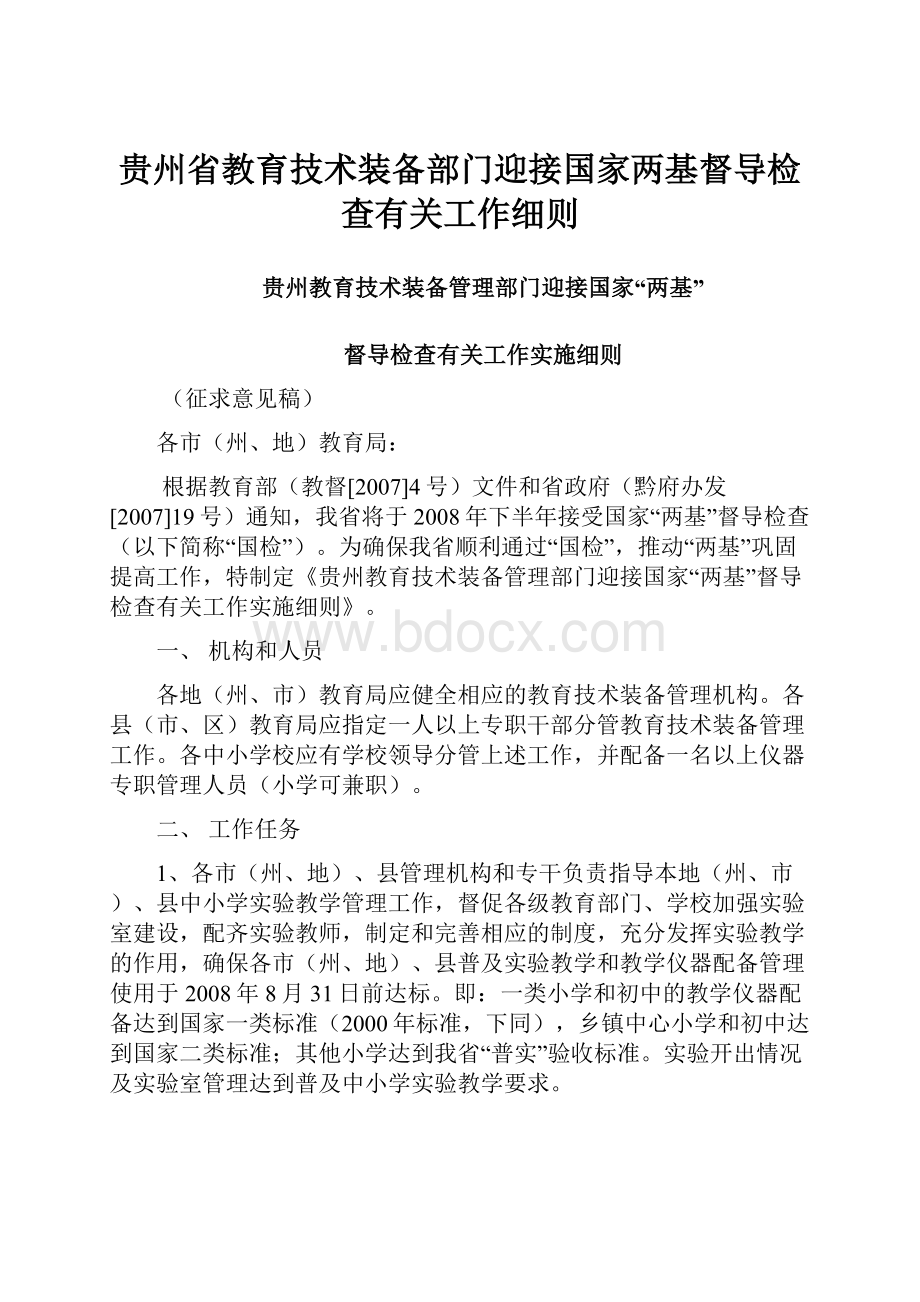 贵州省教育技术装备部门迎接国家两基督导检查有关工作细则

贵州教育技术装备管理部门迎接国家“两基”

督导检查有关工作实施细则

（征求意见稿）

各市（州、地）教育局：

根据教育部（教督[2007]4号）文件和省政府（黔府办发[2007]19号）通知，我省将于2008年下半年接受国家“两基”督导检查（以下简称“国检”）。为确保我省顺利通过“国检”，推动“两基”巩固提高工作，特制定《贵州教育技术装备管理部门迎接国家“两基”督导检查有关工作实施细则》。

www.bdocx.com

一、 机构和人员

各地（州、市）教育局应健全相应的教育技术装备管理机构。各县（市、区）教育局应指定一人以上专职干部分管教育技术装备管理工作。各中小学校应有学校领导分管上述工作，并配备一名以上仪器专职管理人员（小学可兼职）。

二、 工作任务

1、各市（州、地）、县管理机构和专干负责指导本地（州、市）、县中小学实验教学管理工作，督促各级教育部门、学校加强实验室建设，配齐实验教师，制定和完善相应的制度，充分发挥实验教学的作用，确保各市（州、地）、县普及实验教学和教学仪器配备管理使用于2008年8月31日前达标。即：一类小学和初中的教学仪器配备达到国家一类标准（2000年标准，下同），乡镇中心小学和初中达到国家二类标准；其他小学达到我省“普实”验收标准。实验开出情况及实验室管理达到普及中小学实验教学要求。